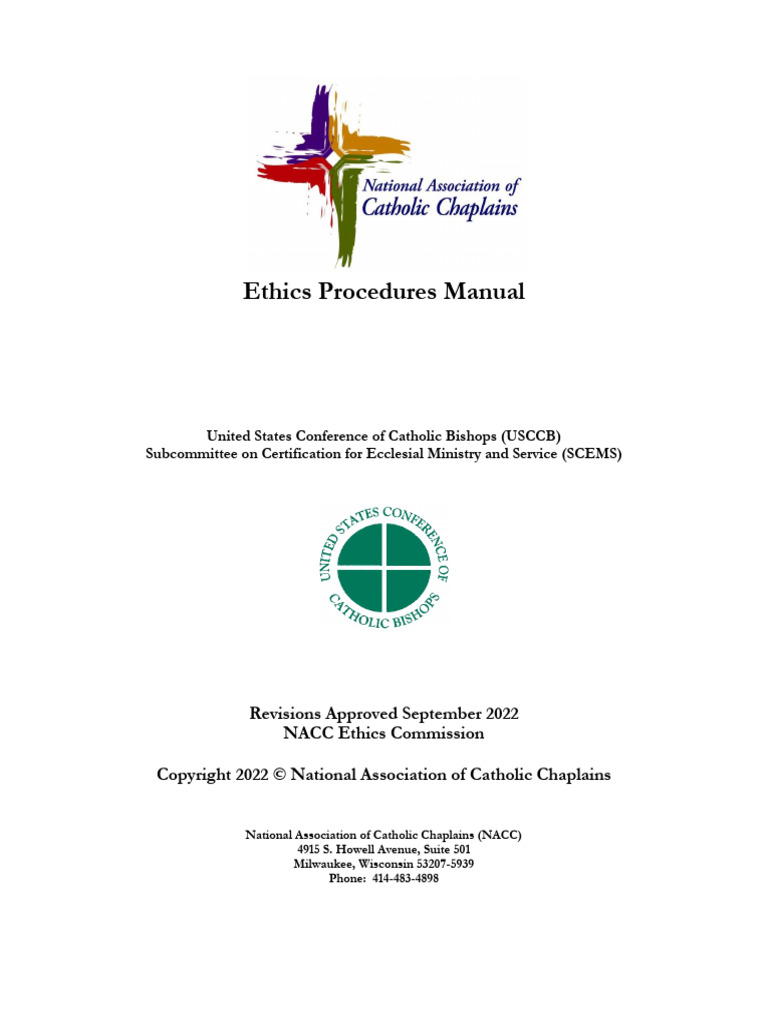 National Association of Catholic Chaplains

Ethics Procedures Manual

United States Conference of Catholic Bishops (USCCB)
Subcommittee on Certification for Ecclesial Ministry and Service (SCEMS)

UNITED STATES CONFERENCE OF CATHOLIC BISHOPS

Revisions Approved September 2022
NACC Ethics Commission

Copyright 2022 © National Association of Catholic Chaplains

National Association of Catholic Chaplains (NACC)
4915 S. Howell Avenue, Suite 501
Milwaukee, Wisconsin 53207-5939
Phone: 414-483-4898